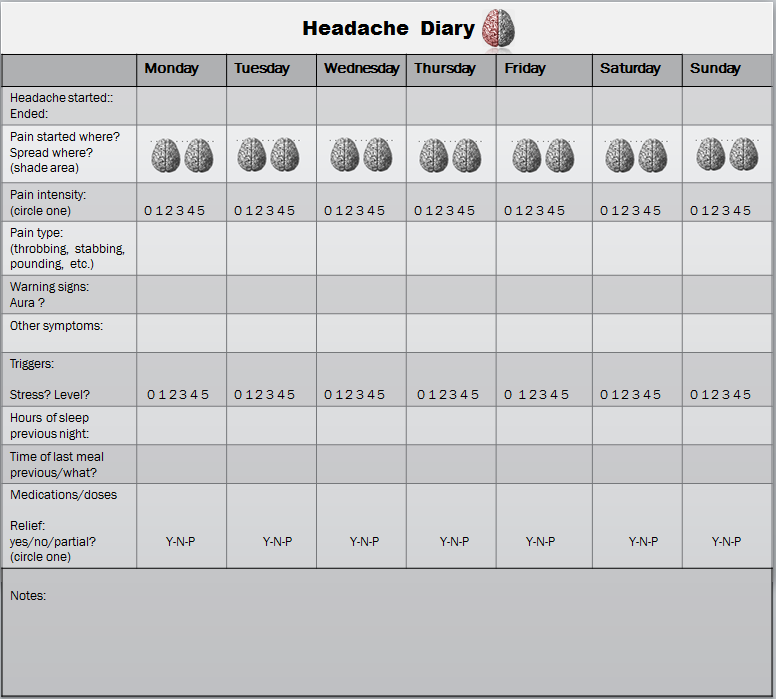 Headache Diary

|  | Monday | Tuesday | Wednesday | Thursday | Friday | Saturday | Sunday |
|---|---|---|---|---|---|---|---|
| Headache started:: Ended: |  |  |  |  |  |  |  |
| Pain started where? Spread where? (shade area) |  |  |  |  |  |  |  |
| Pain intensity: (circle one) | 0 1 2 3 4 5 | 0 1 2 3 4 5 | 0 1 2 3 4 5 | 0 1 2 3 4 5 | 0 1 2 3 4 5 | 0 1 2 3 4 5 | 0 1 2 3 4 5 |
| Pain type: (throbbing, stabbing, pounding, etc.) |  |  |  |  |  |  |  |
| Warning signs: Aura ? |  |  |  |  |  |  |  |
| Other symptoms: |  |  |  |  |  |  |  |
| Triggers: Stress? Level? | 0 1 2 3 4 5 | 0 1 2 3 4 5 | 0 1 2 3 4 5 | 0 1 2 3 4 5 | 0 1 2 3 4 5 | 0 1 2 3 4 5 | 0 1 2 3 4 5 |
| Hours of sleep previous night: |  |  |  |  |  |  |  |
| Time of last meal previous/what? |  |  |  |  |  |  |  |
| Medications/doses Relief: yes/no/partial? (circle one) | Y-N-P | Y-N-P | Y-N-P | Y-N-P | Y-N-P | Y-N-P | Y-N-P |

Notes: